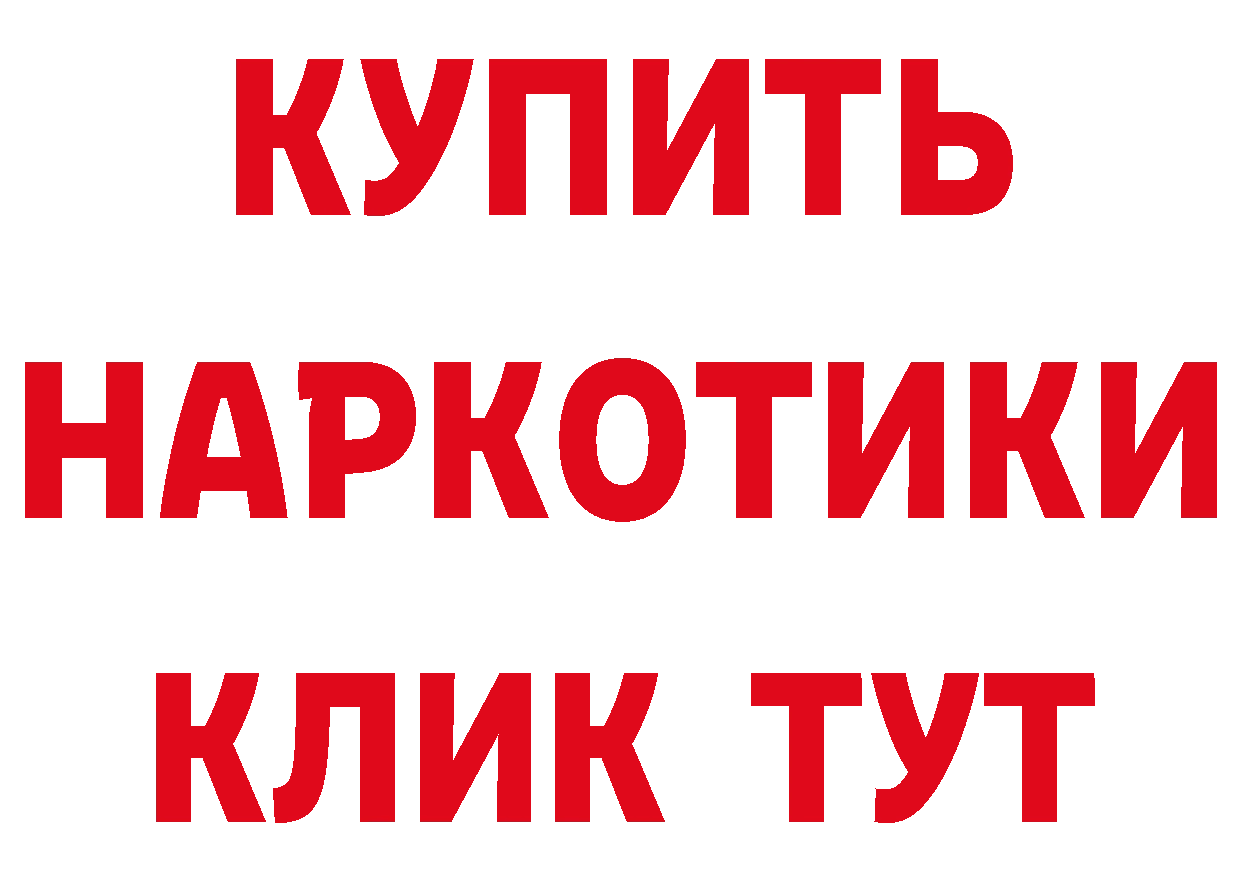 КУПИТЬ НАРКОТИКИ КЛИК ТУТ